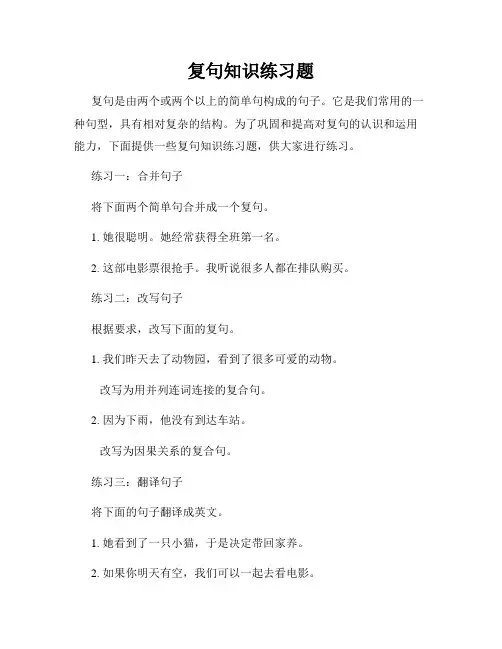 复句知识练习题

复句是由两个或两个以上的简单句构成的句子。它是我们常用的一种句型，具有相对复杂的结构。为了巩固和提高对复句的认识和运用能力，下面提供一些复句知识练习题，供大家进行练习。

练习一：合并句子

将下面两个简单句合并成一个复句。

1. 她很聪明。她经常获得全班第一名。

2. 这部电影票很抢手。我听说很多人都在排队购买。

练习二：改写句子

根据要求，改写下面的复句。

1. 我们昨天去了动物园，看到了很多可爱的动物。

改写为用并列连词连接的复合句。

2. 因为下雨，他没有到达车站。

改写为因果关系的复合句。

练习三：翻译句子

将下面的句子翻译成英文。

1. 她看到了一只小猫，于是决定带回家养。

2. 如果你明天有空，我们可以一起去看电影。